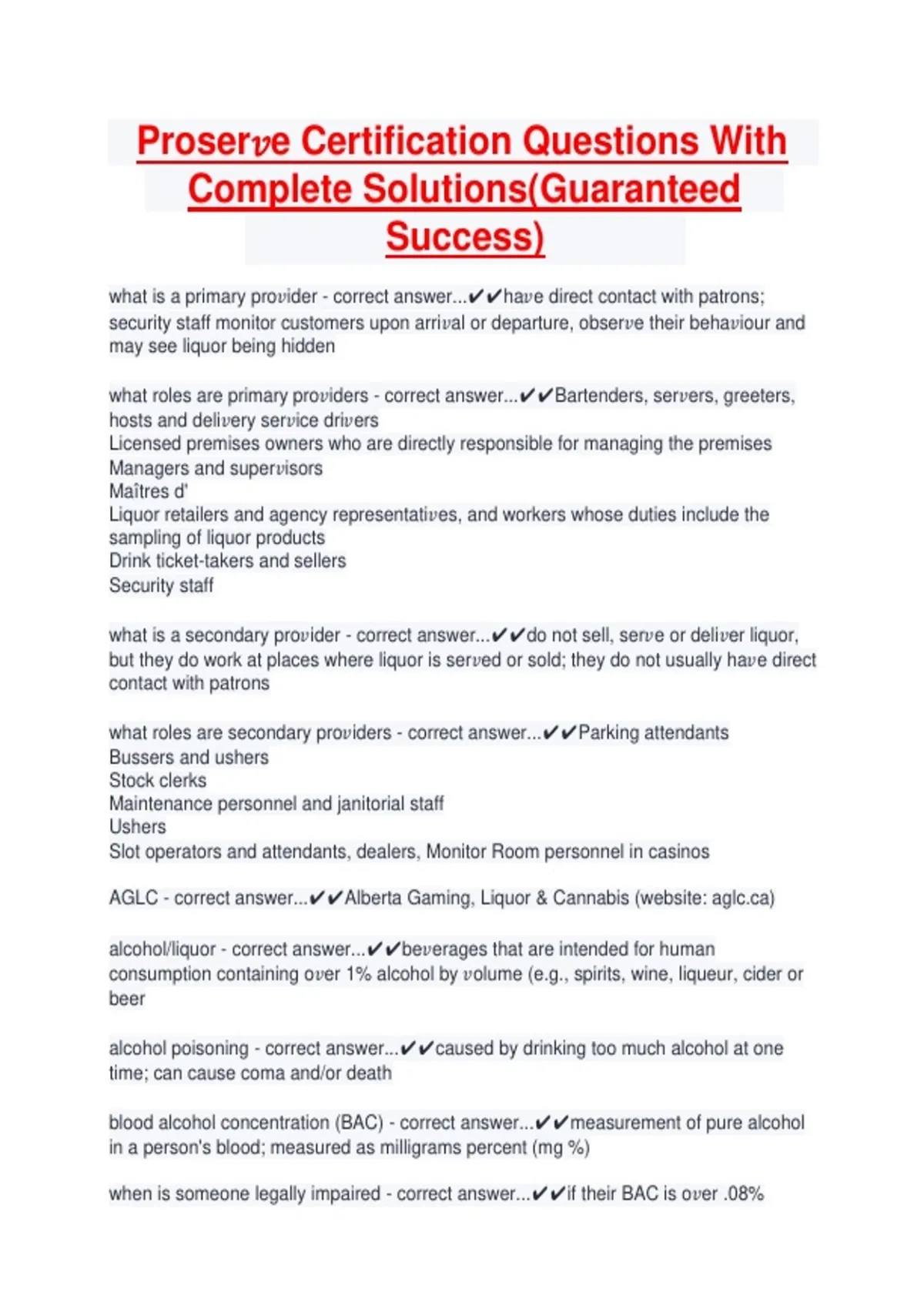 Proserve Certification Questions With Complete Solutions(Guaranteed Success)

what is a primary provider - correct answer...✔✔have direct contact with patrons; security staff monitor customers upon arrival or departure, observe their behaviour and may see liquor being hidden

what roles are primary providers - correct answer...✔✔Bartenders, servers, greeters, hosts and delivery service drivers
Licensed premises owners who are directly responsible for managing the premises
Managers and supervisors
Maîtres d'
Liquor retailers and agency representatives, and workers whose duties include the sampling of liquor products
Drink ticket-takers and sellers
Security staff

what is a secondary provider - correct answer...✔✔do not sell, serve or deliver liquor, but they do work at places where liquor is served or sold; they do not usually have direct contact with patrons

what roles are secondary providers - correct answer...✔✔Parking attendants
Bussers and ushers
Stock clerks
Maintenance personnel and janitorial staff
Ushers
Slot operators and attendants, dealers, Monitor Room personnel in casinos

AGLC - correct answer...✔✔Alberta Gaming, Liquor & Cannabis (website: aglc.ca)

alcohol/liquor - correct answer...✔✔beverages that are intended for human consumption containing over 1% alcohol by volume (e.g., spirits, wine, liqueur, cider or beer

alcohol poisoning - correct answer...✔✔caused by drinking too much alcohol at one time; can cause coma and/or death

blood alcohol concentration (BAC) - correct answer...✔✔measurement of pure alcohol in a person's blood; measured as milligrams percent (mg %)

when is someone legally impaired - correct answer...✔✔if their BAC is over .08%